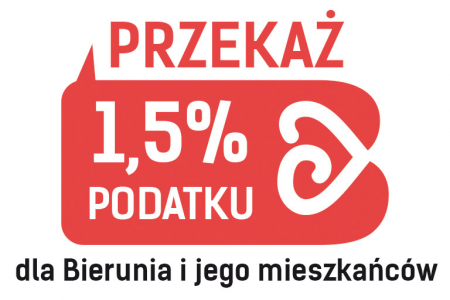 PRZEKAŻ

1,5%
PODATKU

dla Bierunia i jego mieszkańców